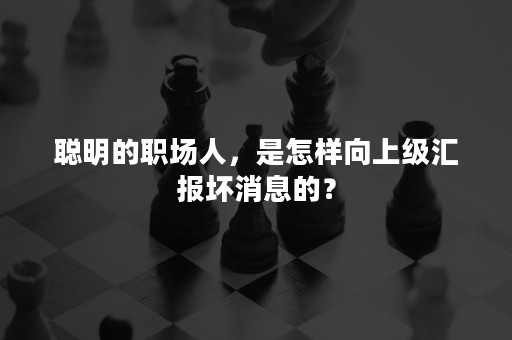 聪明的职场人，是怎样向上级汇报坏消息的？